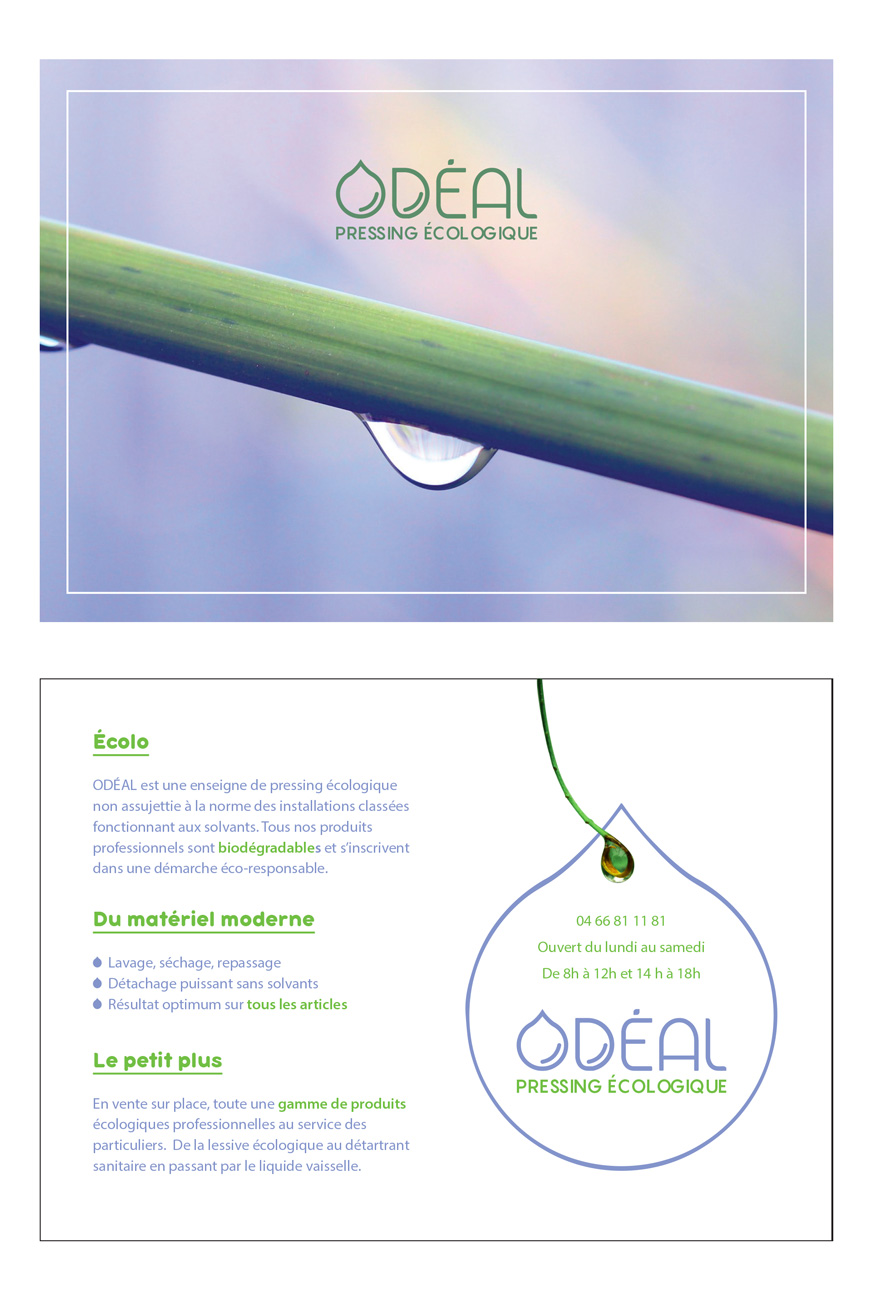 ODÉAL
PRESSING ÉCOLOGIQUE

Écolo

ODÉAL est une enseigne de pressing écologique non assujettie à la norme des installations classées fonctionnant aux solvants. Tous nos produits professionnels sont biodégradables et s'inscrivent dans une démarche éco-responsable.

Du matériel moderne

Lavage, séchage, repassage
Détachage puissant sans solvants
Résultat optimum sur tous les articles

Le petit plus

En vente sur place, toute une gamme de produits écologiques professionnelles au service des particuliers. De la lessive écologique au détartrant sanitaire en passant par le liquide vaisselle.

04 66 81 11 81
Ouvert du lundi au samedi
De 8h à 12h et 14 h à 18h

ODÉAL
PRESSING ÉCOLOGIQUE